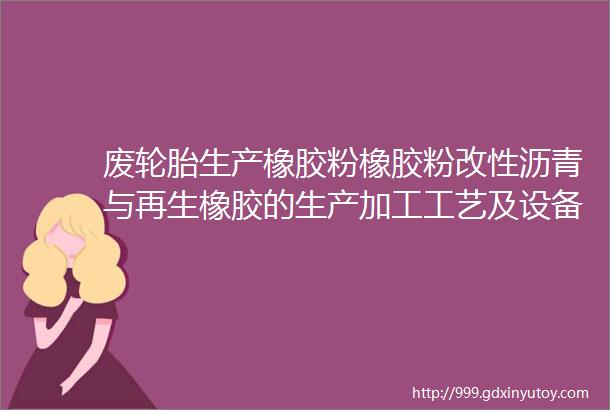 废轮胎生产橡胶粉橡胶粉改性沥青与再生橡胶的生产加工工艺及设备

http://999.gdxinyutoy.com